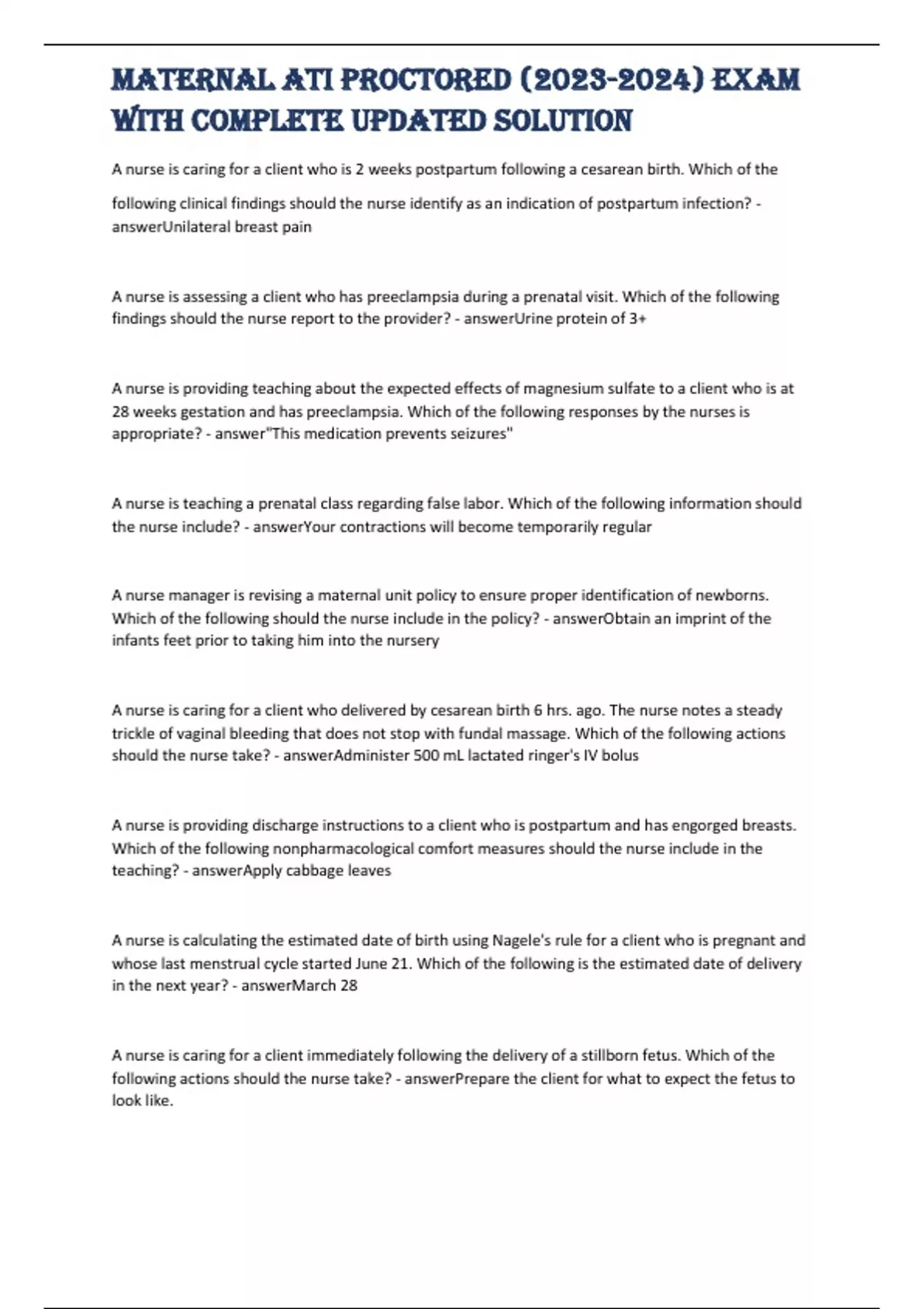 MATERNAL ATI PROCTORED (2023-2024) EXAM WITH COMPLETE UPDATED SOLUTION

A nurse is caring for a client who is 2 weeks postpartum following a cesarean birth. Which of the following clinical findings should the nurse identify as an indication of postpartum infection? - answerUnilateral breast pain

A nurse is assessing a client who has preeclampsia during a prenatal visit. Which of the following findings should the nurse report to the provider? - answerUrine protein of 3+

A nurse is providing teaching about the expected effects of magnesium sulfate to a client who is at 28 weeks gestation and has preeclampsia. Which of the following responses by the nurses is appropriate? - answer"This medication prevents seizures"

A nurse is teaching a prenatal class regarding false labor. Which of the following information should the nurse include? - answerYour contractions will become temporarily regular

A nurse manager is revising a maternal unit policy to ensure proper identification of newborns. Which of the following should the nurse include in the policy? - answerObtain an imprint of the infants feet prior to taking him into the nursery

A nurse is caring for a client who delivered by cesarean birth 6 hrs. ago. The nurse notes a steady trickle of vaginal bleeding that does not stop with fundal massage. Which of the following actions should the nurse take? - answerAdminister 500 mL lactated ringer's IV bolus

A nurse is providing discharge instructions to a client who is postpartum and has engorged breasts. Which of the following nonpharmacological comfort measures should the nurse include in the teaching? - answerApply cabbage leaves

A nurse is calculating the estimated date of birth using Nagele's rule for a client who is pregnant and whose last menstrual cycle started June 21. Which of the following is the estimated date of delivery in the next year? - answerMarch 28

A nurse is caring for a client immediately following the delivery of a stillborn fetus. Which of the following actions should the nurse take? - answerPrepare the client for what to expect the fetus to look like.